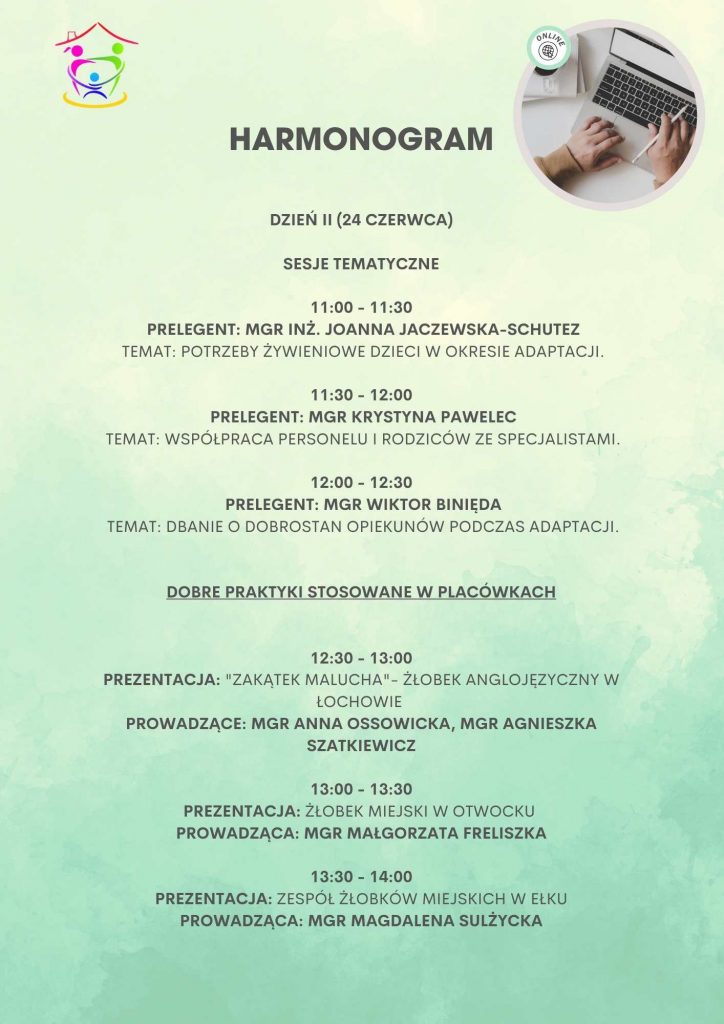 ONLINE

HARMONOGRAM

DZIEŃ II (24 CZERWCA)

SESJE TEMATYCZNE

11:00 - 11:30
PRELEGENT: MGR INŻ. JOANNA JACZEWSKA-SCHUTEZ
TEMAT: POTRZEBY ŻYWIENIOWE DZIECI W OKRESIE ADAPTACJI.

11:30 - 12:00
PRELEGENT: MGR KRYSTYNA PAWELEC
TEMAT: WSPÓŁPRACA PERSONELU I RODZICÓW ZE SPECJALISTAMI.

12:00 - 12:30
PRELEGENT: MGR WIKTOR BINIĘDA
TEMAT: DBANIE O DOBROSTAN OPIEKUNÓW PODCZAS ADAPTACJI.

DOBRE PRAKTYKI STOSOWANE W PLACÓWKACH

12:30 - 13:00
PREZENTACJA: "ZAKĄTEK MALUCHA"- ŻŁOBEK ANGLOJĘZYCZNY W ŁOCHOWIE
PROWADZĄCE: MGR ANNA OSSOWICKA, MGR AGNIESZKA SZATKIEWICZ

13:00 - 13:30
PREZENTACJA: ŻŁOBEK MIEJSKI W OTWOCKU
PROWADZĄCA: MGR MAŁGORZATA FRELISZKA

13:30 - 14:00
PREZENTACJA: ZESPÓŁ ŻŁOBKÓW MIEJSKICH W EŁKU
PROWADZĄCA: MGR MAGDALENA SULŻYCKA